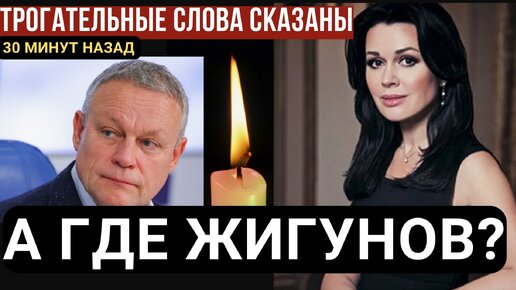 ТРОГАТЕЛЬНЫЕ СЛОВА СКАЗАНЫ
30 МИНУТ НАЗАД
А ГДЕ ЖИГУНОВ?